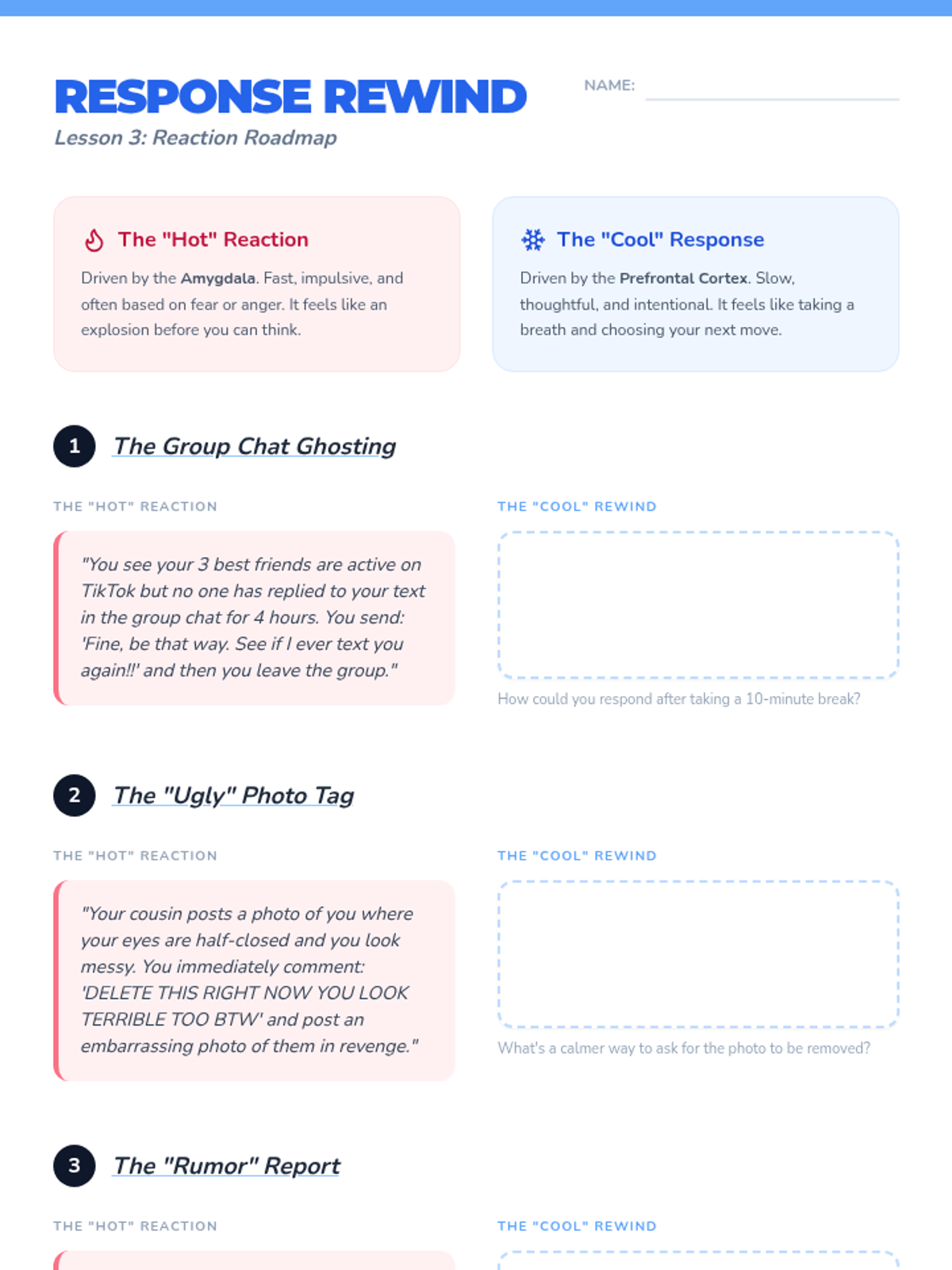 RESPONSE REWIND

NAME: ____

Lesson 3: Reaction Roadmap

The "Hot" Reaction

Driven by the Amygdala. Fast, impulsive, and often based on fear or anger. It feels like an explosion before you can think.

The "Cool" Response

Driven by the Prefrontal Cortex. Slow, thoughtful, and intentional. It feels like taking a breath and choosing your next move.

1 The Group Chat Ghosting

THE "HOT" REACTION

"You see your 3 best friends are active on TikTok but no one has replied to your text in the group chat for 4 hours. You send: 'Fine, be that way. See if I ever text you again!!' and then you leave the group."

THE "COOL" REWIND

How could you respond after taking a 10-minute break?

2 The "Ugly" Photo Tag

THE "HOT" REACTION

"Your cousin posts a photo of you where your eyes are half-closed and you look messy. You immediately comment: 'DELETE THIS RIGHT NOW YOU LOOK TERRIBLE TOO BTW' and post an embarrassing photo of them in revenge."

THE "COOL" REWIND

What's a calmer way to ask for the photo to be removed?

3 The "Rumor" Report

THE "HOT" REACTION

THE "COOL" REWIND